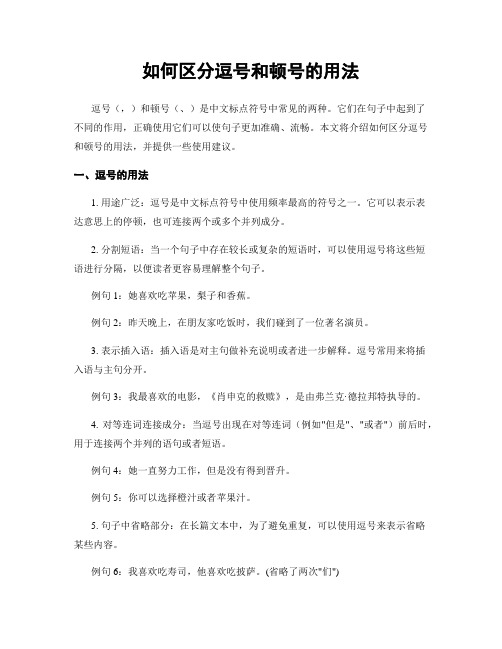 如何区分逗号和顿号的用法

逗号（，）和顿号（、）是中文标点符号中常见的两种。它们在句子中起到了不同的作用，正确使用它们可以使句子更加准确、流畅。本文将介绍如何区分逗号和顿号的用法，并提供一些使用建议。

一、逗号的用法

1. 用途广泛：逗号是中文标点符号中使用频率最高的符号之一。它可以表示表达意思上的停顿，也可连接两个或多个并列成分。

2. 分割短语：当一个句子中存在较长或复杂的短语时，可以使用逗号将这些短语进行分隔，以便读者更容易理解整个句子。

例句 1：她喜欢吃苹果，梨子和香蕉。

例句 2：昨天晚上，在朋友家吃饭时，我们碰到了一位著名演员。

3. 表示插入语：插入语是对主句做补充说明或者进一步解释。逗号常用来将插入语与主句分开。

例句 3：我最喜欢的电影，《肖申克的救赎》，是由弗兰克·德拉邦特执导的。

4. 对等连词连接成分：当逗号出现在对等连词（例如"但是"、"或者"）前后时，用于连接两个并列的语句或者短语。

例句 4：她一直努力工作，但是没有得到晋升。

例句 5：你可以选择橙汁或者苹果汁。

5. 句子中省略部分：在长篇文本中，为了避免重复，可以使用逗号来表示省略某些内容。

例句 6：我喜欢吃寿司，他喜欢吃披萨。(省略了两次"们")